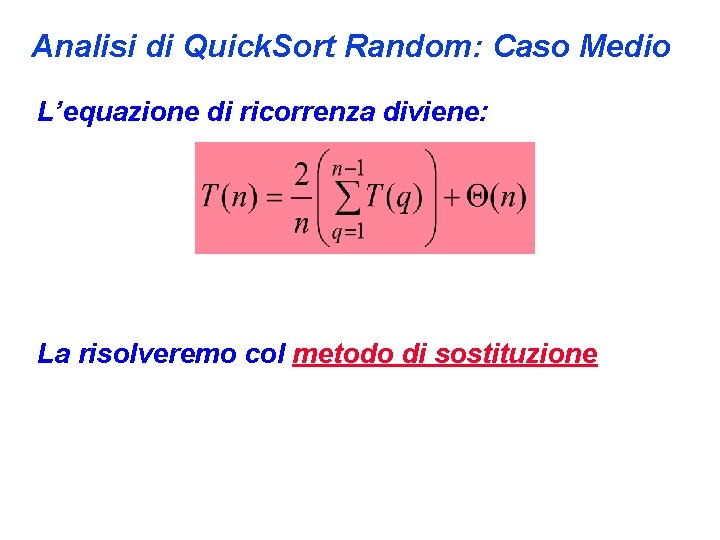 Analisi di QuickSort Random: Caso Medio

L'equazione di ricorrenza diviene:

$T(n) = \frac{2}{n}\left(\sum_{q=1}^{n-1} T(q)\right) + \Theta(n)$

La risolveremo col metodo di sostituzione